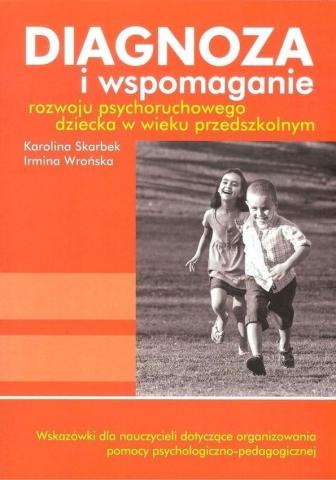 DIAGNOZA
i wspomaganie
rozwoju psychoruchowego
dziecka w wieku przedszkolnym

Karolina Skarbek
Irmina Wrońska

Wskazówki dla nauczycieli dotyczące organizowania pomocy psychologiczno-pedagogicznej